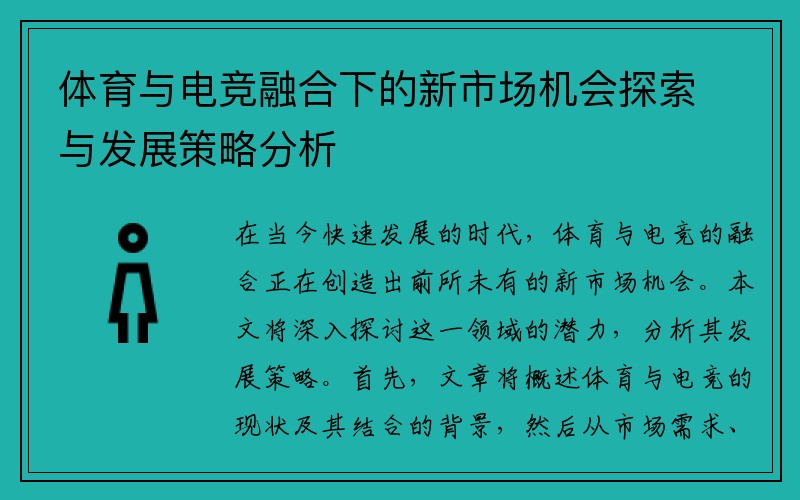 体育与电竞融合下的新市场机会探索与发展策略分析

在当今快速发展的时代，体育与电竞的融合正在创造出前所未有的新市场机会。本文将深入探讨这一领域的潜力，分析其发展策略。首先，文章将概述体育与电竞的现状及其结合的背景，然后从市场需求、